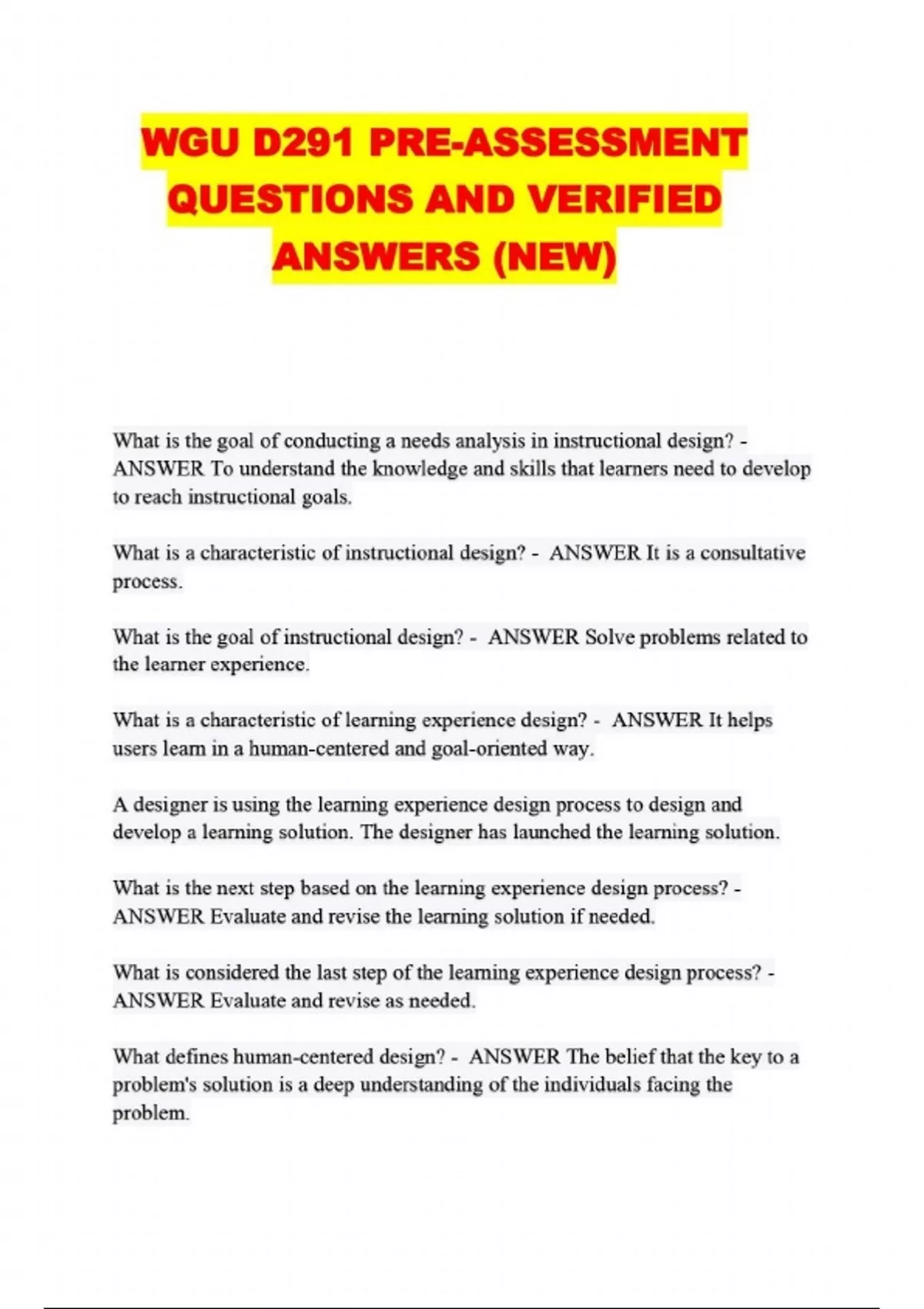 WGU D291 PRE-ASSESSMENT QUESTIONS AND VERIFIED ANSWERS (NEW)

What is the goal of conducting a needs analysis in instructional design? - ANSWER To understand the knowledge and skills that learners need to develop to reach instructional goals.

What is a characteristic of instructional design? - ANSWER It is a consultative process.

What is the goal of instructional design? - ANSWER Solve problems related to the learner experience.

What is a characteristic of learning experience design? - ANSWER It helps users learn in a human-centered and goal-oriented way.

A designer is using the learning experience design process to design and develop a learning solution. The designer has launched the learning solution.

What is the next step based on the learning experience design process? - ANSWER Evaluate and revise the learning solution if needed.

What is considered the last step of the learning experience design process? - ANSWER Evaluate and revise as needed.

What defines human-centered design? - ANSWER The belief that the key to a problem's solution is a deep understanding of the individuals facing the problem.